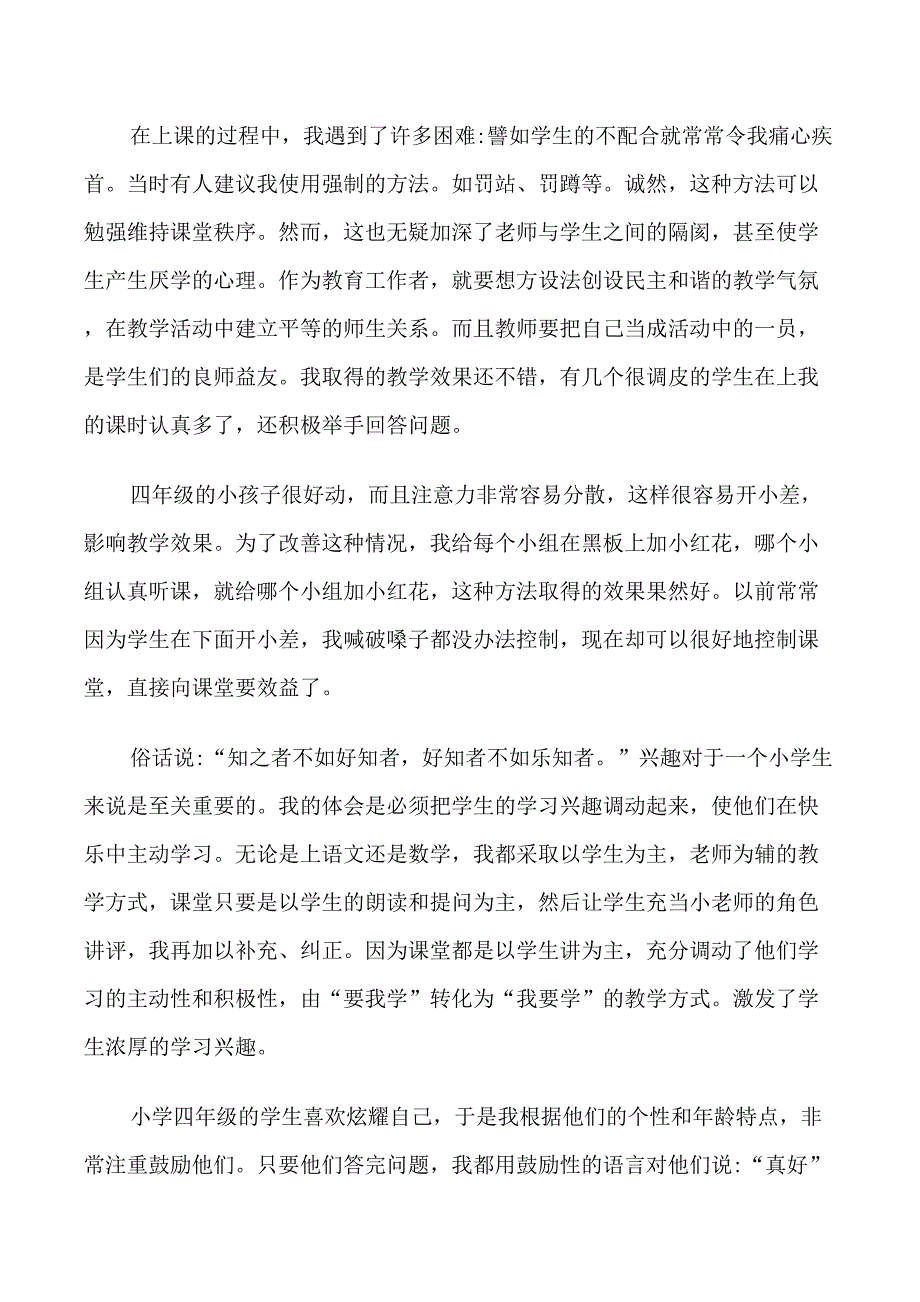 在上课的过程中，我遇到了许多困难:譬如学生的不配合就常常令我痛心疾首。当时有人建议我使用强制的方法。如罚站、罚蹲等。诚然，这种方法可以勉强维持课堂秩序。然而，这也无疑加深了老师与学生之间的隔阂，甚至使学生产生厌学的心理。作为教育工作者，就要想方设法创设民主和谐的教学气氛，在教学活动中建立平等的师生关系。而且教师要把自己当成活动中的一员，是学生们的良师益友。我取得的教学效果还不错，有几个很调皮的学生在上我的课时认真多了，还积极举手回答问题。

四年级的小孩子很好动，而且注意力非常容易分散，这样很容易开小差，影响教学效果。为了改善这种情况，我给每个小组在黑板上加小红花，哪个小组认真听课，就给哪个小组加小红花，这种方法取得的效果果然好。以前常常因为学生在下面开小差，我喊破嗓子都没办法控制，现在却可以很好地控制课堂，直接向课堂要效益了。

俗话说:“知之者不如好知者，好知者不如乐知者。”兴趣对于一个小学生来说是至关重要的。我的体会是必须把学生的学习兴趣调动起来，使他们在快乐中主动学习。无论是上语文还是数学，我都采取以学生为主，老师为辅的教学方式，课堂只要是以学生的朗读和提问为主，然后让学生充当小老师的角色讲评，我再加以补充、纠正。因为课堂都是以学生讲为主，充分调动了他们学习的主动性和积极性，由“要我学”转化为“我要学”的教学方式。激发了学生浓厚的学习兴趣。

小学四年级的学生喜欢炫耀自己，于是我根据他们的个性和年龄特点，非常注重鼓励他们。只要他们答完问题，我都用鼓励性的语言对他们说:“真好”